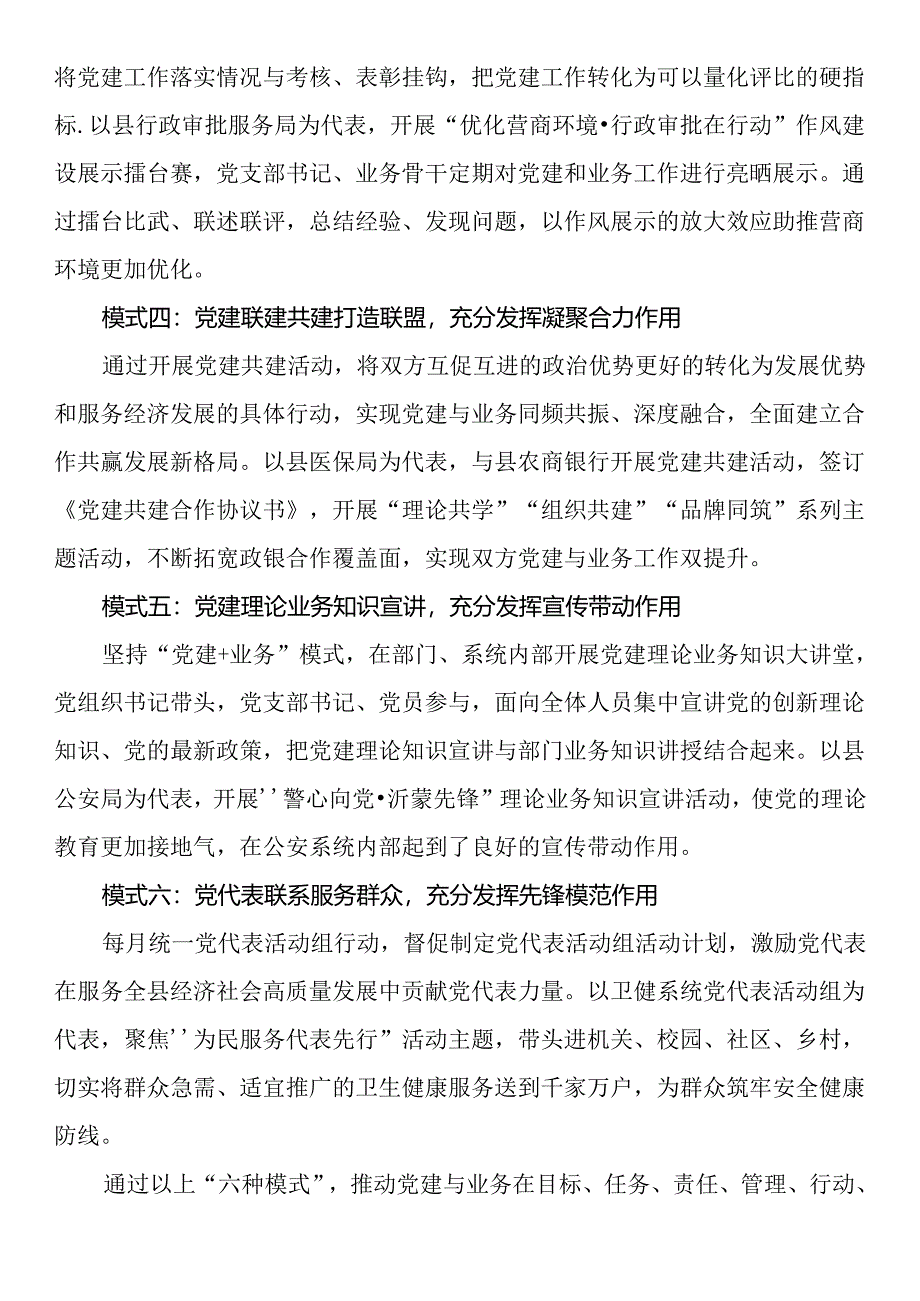 将党建工作落实情况与考核、表彰挂钩，把党建工作转化为可以量化评比的硬指标.以县行政审批服务局为代表，开展“优化营商环境•行政审批在行动”作风建设展示擂台赛，党支部书记、业务骨干定期对党建和业务工作进行亮晒展示。通过擂台比武、联述联评，总结经验、发现问题，以作风展示的放大效应助推营商环境更加优化。

模式四：党建联建共建打造联盟，充分发挥凝聚合力作用

通过开展党建共建活动，将双方互促互进的政治优势更好的转化为发展优势和服务经济发展的具体行动，实现党建与业务同频共振、深度融合，全面建立合作共赢发展新格局。以县医保局为代表，与县农商银行开展党建共建活动，签订《党建共建合作协议书》，开展“理论共学”“组织共建”“品牌同筑”系列主题活动，不断拓宽政银合作覆盖面，实现双方党建与业务工作双提升。

模式五：党建理论业务知识宣讲，充分发挥宣传带动作用

坚持“党建+业务”模式，在部门、系统内部开展党建理论业务知识大讲堂，党组织书记带头，党支部书记、党员参与，面向全体人员集中宣讲党的创新理论知识、党的最新政策，把党建理论知识宣讲与部门业务知识讲授结合起来。以县公安局为代表，开展’’警心向党•沂蒙先锋”理论业务知识宣讲活动，使党的理论教育更加接地气，在公安系统内部起到了良好的宣传带动作用。

模式六：党代表联系服务群众，充分发挥先锋模范作用

每月统一党代表活动组行动，督促制定党代表活动组活动计划，激励党代表在服务全县经济社会高质量发展中贡献党代表力量。以卫健系统党代表活动组为代表，聚焦’’为民服务代表先行”活动主题，带头进机关、校园、社区、乡村，切实将群众急需、适宜推广的卫生健康服务送到千家万户，为群众筑牢安全健康防线。

通过以上“六种模式”，推动党建与业务在目标、任务、责任、管理、行动、